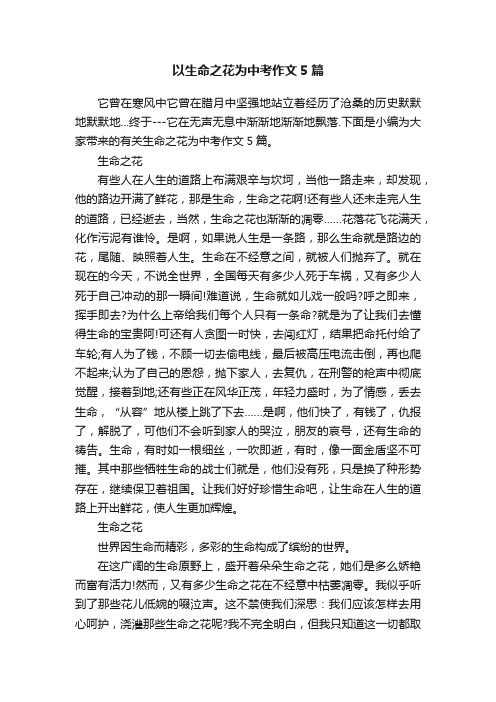 以生命之花为中考作文5篇

它曾在寒风中它曾在腊月中坚强地站立着经历了沧桑的历史默默地默默地...终于---它在无声无息中渐渐地渐渐地飘落.下面是小编为大家带来的有关生命之花为中考作文5篇。

生命之花

有些人在人生的道路上布满艰辛与坎坷，当他一路走来，却发现，他的路边开满了鲜花，那是生命，生命之花啊!还有些人还未走完人生的道路，已经逝去，当然，生命之花也渐渐的凋零……花落花飞花满天，化作污泥有谁怜。是啊，如果说人生是一条路，那么生命就是路边的花，尾随、映照着人生。生命在不经意之间，就被人们抛弃了。就在现在的今天，不说全世界，全国每天有多少人死于车祸，又有多少人死于自己冲动的那一瞬间!难道说，生命就如儿戏一般吗?呼之即来，挥手即去?为什么上帝给我们每个人只有一条命?就是为了让我们去懂得生命的宝贵阿!可还有人贪图一时快，去闯红灯，结果把命托付给了车轮;有人为了钱，不顾一切去偷电线，最后被高压电流击倒，再也爬不起来;认为了自己的恩怨，抛下家人，去复仇，在刑警的枪声中彻底觉醒，接着到地;还有些正在风华正茂，年轻力盛时，为了情感，丢去生命，“从容”地从楼上跳了下去……是啊，他们快了，有钱了，仇报了，解脱了，可他们不会听到家人的哭泣，朋友的哀号，还有生命的祷告。生命，有时如一根细丝，一吹即逝，有时，像一面金盾坚不可摧。其中那些牺牲生命的战士们就是，他们没有死，只是换了种形势存在，继续保卫着祖国。让我们好好珍惜生命吧，让生命在人生的道路上开出鲜花，使人生更加辉煌。

生命之花

世界因生命而精彩，多彩的生命构成了缤纷的世界。

在这广阔的生命原野上，盛开着朵朵生命之花，她们是多么娇艳而富有活力!然而，又有多少生命之花在不经意中枯萎凋零。我似乎听到了那些花儿低婉的啜泣声。这不禁使我们深思：我们应该怎样去用心呵护，浇灌那些生命之花呢?我不完全明白，但我只知道这一切都取